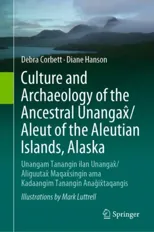 Debra Corbett · Diane Hanson

Culture and Archaeology of the Ancestral Unangax̂/ Aleut of the Aleutian Islands, Alaska

Unangam Tanangin ilan Unangax̂/ Aliguutax̂ Maqax̂singin ama Kadaangim Tanangin Anaĝix̂taqangis

Illustrations by Mark Luttrell

Springer